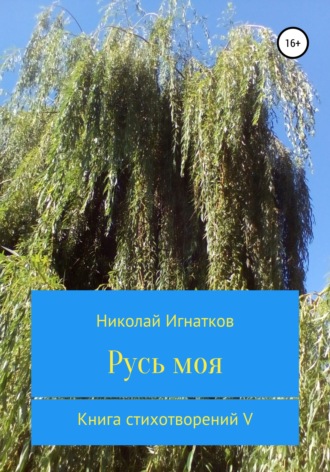 16+

Николай Игнатков

Русь моя

Книга стихотворений V